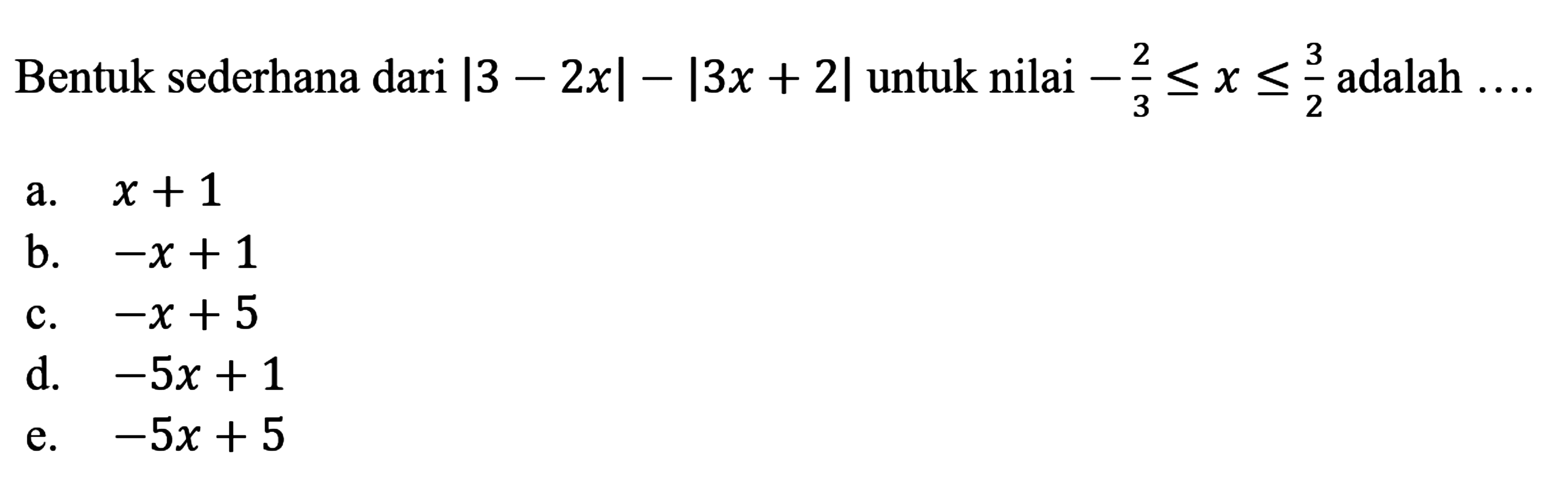 Bentuk sederhana dari $|3-2x|-|3x+2|$ untuk nilai $-\frac{2}{3} \leq x \leq \frac{3}{2}$ adalah ....

a. $x+1$
b. $-x+1$
c. $-x+5$
d. $-5x+1$
e. $-5x+5$